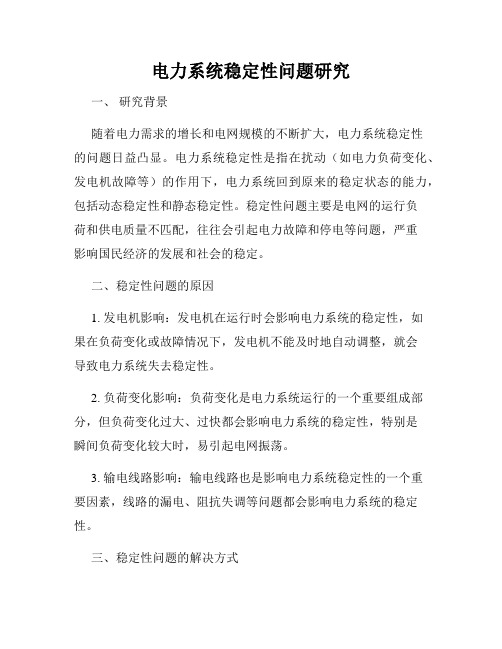 电力系统稳定性问题研究

一、 研究背景

随着电力需求的增长和电网规模的不断扩大，电力系统稳定性的问题日益凸显。电力系统稳定性是指在扰动（如电力负荷变化、发电机故障等）的作用下，电力系统回到原来的稳定状态的能力，包括动态稳定性和静态稳定性。稳定性问题主要是电网的运行负荷和供电质量不匹配，往往会引起电力故障和停电等问题，严重影响国民经济的发展和社会的稳定。

二、稳定性问题的原因

1. 发电机影响：发电机在运行时会影响电力系统的稳定性，如果在负荷变化或故障情况下，发电机不能及时地自动调整，就会导致电力系统失去稳定性。

2. 负荷变化影响：负荷变化是电力系统运行的一个重要组成部分，但负荷变化过大、过快都会影响电力系统的稳定性，特别是瞬间负荷变化较大时，易引起电网振荡。

3. 输电线路影响：输电线路也是影响电力系统稳定性的一个重要因素，线路的漏电、阻抗失调等问题都会影响电力系统的稳定性。

三、稳定性问题的解决方式